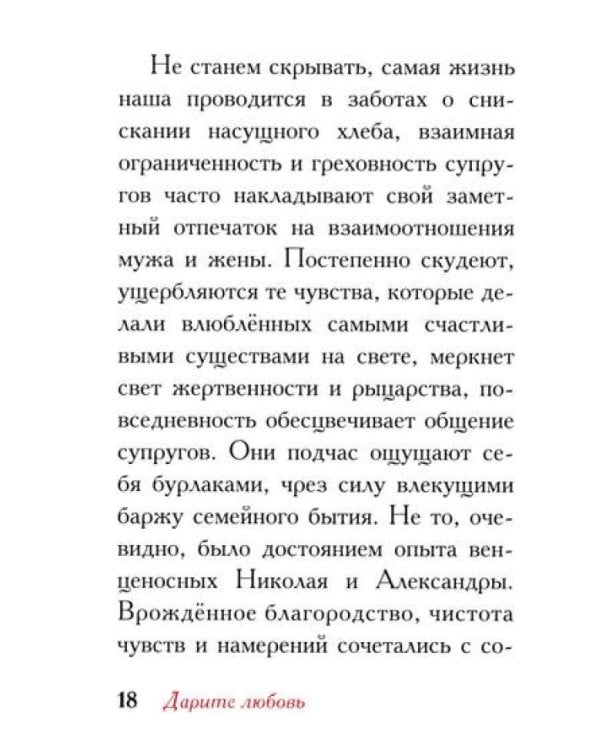 Не станем скрывать, самая жизнь наша проводится в заботах о снискании насущного хлеба, взаимная ограниченность и греховность супругов часто накладывают свой заметный отпечаток на взаимоотношения мужа и жены. Постепенно скудеют, ущербляются те чувства, которые делали влюблённых самыми счастливыми существами на свете, меркнет свет жертвенности и рыцарства, повседневность обесцвечивает общение супругов. Они подчас ощущают себя бурлаками, чрез силу влекущими баржу семейного бытия. Не то, очевидно, было достоянием опыта венценосных Николая и Александры. Врождённое благородство, чистота чувств и намерений сочетались с со-

18 Дарите любовь